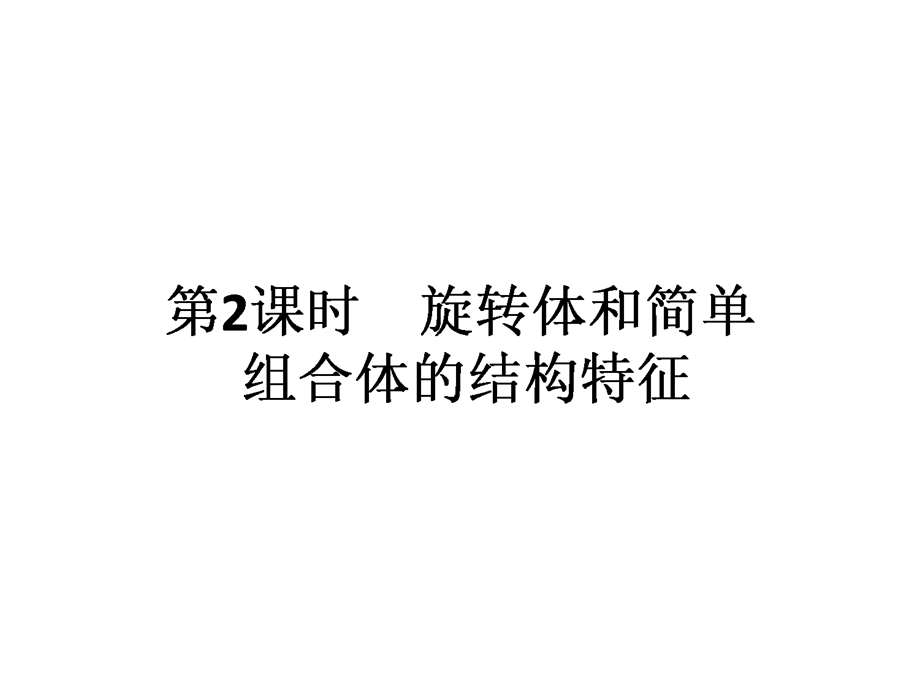 第2课时　旋转体和简单组合体的结构特征